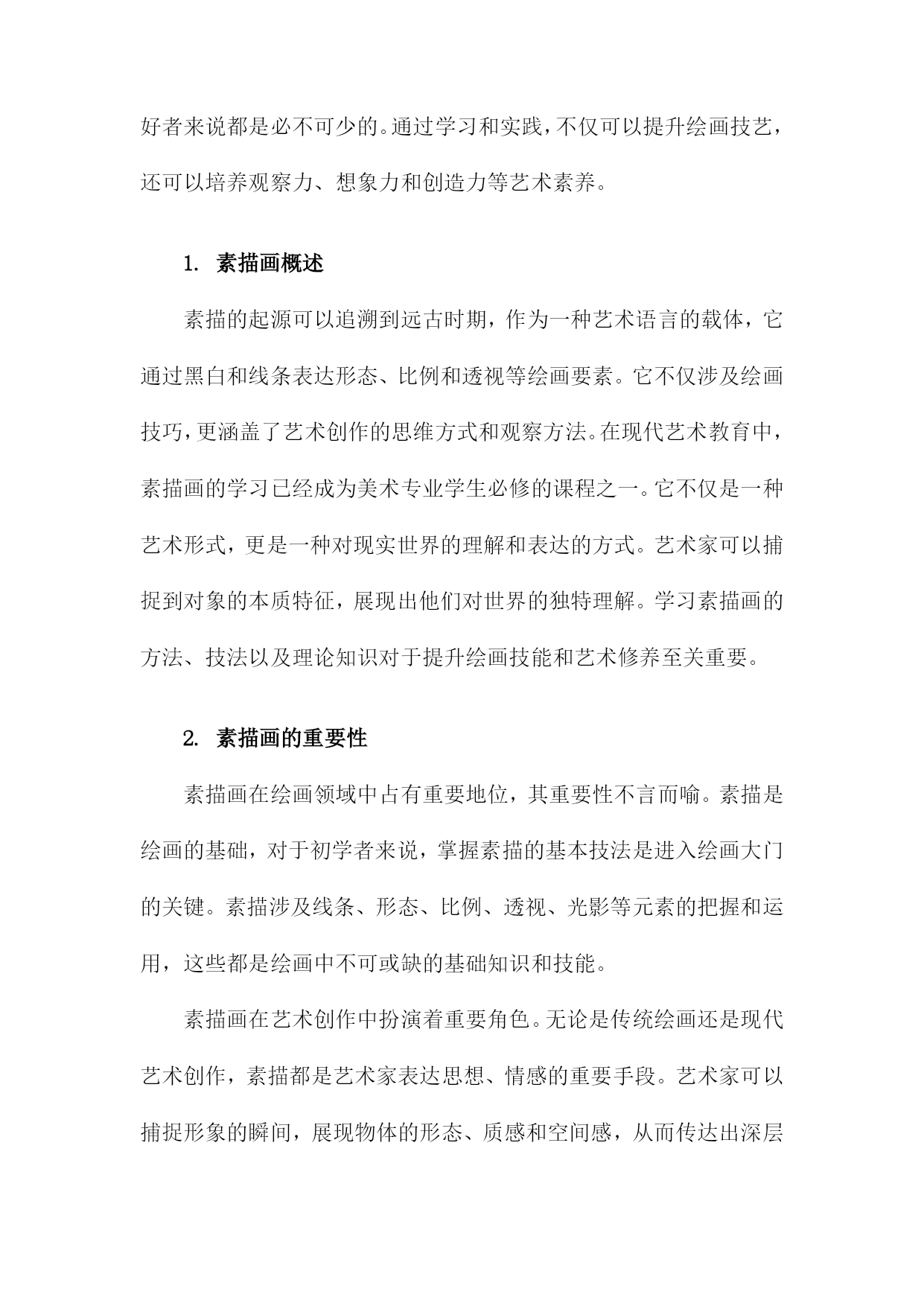 好者来说都是必不可少的。通过学习和实践，不仅可以提升绘画技艺，还可以培养观察力、想象力和创造力等艺术素养。

1. 素描画概述

素描的起源可以追溯到远古时期，作为一种艺术语言的载体，它通过黑白和线条表达形态、比例和透视等绘画要素。它不仅涉及绘画技巧，更涵盖了艺术创作的思维方式和观察方法。在现代艺术教育中，素描画的学习已经成为美术专业学生必修的课程之一。它不仅是一种艺术形式，更是一种对现实世界的理解和表达的方式。艺术家可以捕捉到对象的本质特征，展现出他们对世界的独特理解。学习素描画的方法、技法以及理论知识对于提升绘画技能和艺术修养至关重要。

2. 素描画的重要性

素描画在绘画领域中占有重要地位，其重要性不言而喻。素描是绘画的基础，对于初学者来说，掌握素描的基本技法是进入绘画大门的关键。素描涉及线条、形态、比例、透视、光影等元素的把握和运用，这些都是绘画中不可或缺的基础知识和技能。

素描画在艺术创作中扮演着重要角色。无论是传统绘画还是现代艺术创作，素描都是艺术家表达思想、情感的重要手段。艺术家可以捕捉形象的瞬间，展现物体的形态、质感和空间感，从而传达出深层